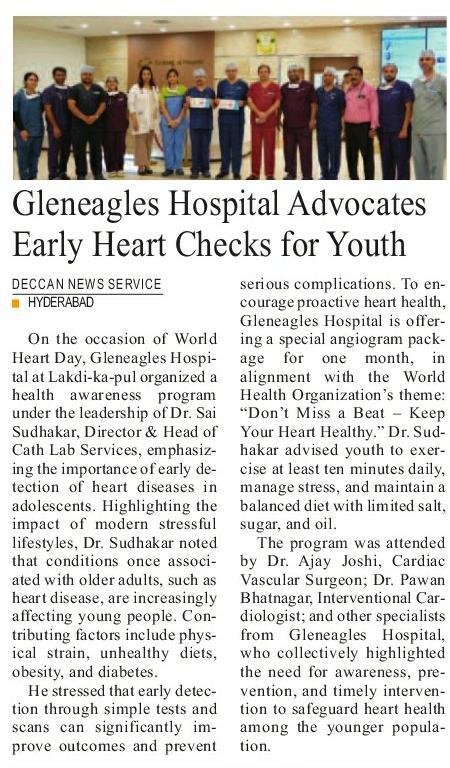 Gleneagles Hospital Advocates Early Heart Checks for Youth

DECCAN NEWS SERVICE
HYDERABAD

On the occasion of World Heart Day, Gleneagles Hospital at Lakdi-ka-pul organized a health awareness program under the leadership of Dr. Sai Sudhakar, Director & Head of Cath Lab Services, emphasizing the importance of early detection of heart diseases in adolescents. Highlighting the impact of modern stressful lifestyles, Dr. Sudhakar noted that conditions once associated with older adults, such as heart disease, are increasingly affecting young people. Contributing factors include physical strain, unhealthy diets, obesity, and diabetes.

He stressed that early detection through simple tests and scans can significantly improve outcomes and prevent serious complications. To encourage proactive heart health, Gleneagles Hospital is offering a special angiogram package for one month, in alignment with the World Health Organization's theme: "Don't Miss a Beat – Keep Your Heart Healthy." Dr. Sudhakar advised youth to exercise at least ten minutes daily, manage stress, and maintain a balanced diet with limited salt, sugar, and oil.

The program was attended by Dr. Ajay Joshi, Cardiac Vascular Surgeon; Dr. Pawan Bhatnagar, Interventional Cardiologist; and other specialists from Gleneagles Hospital, who collectively highlighted the need for awareness, prevention, and timely intervention to safeguard heart health among the younger population.